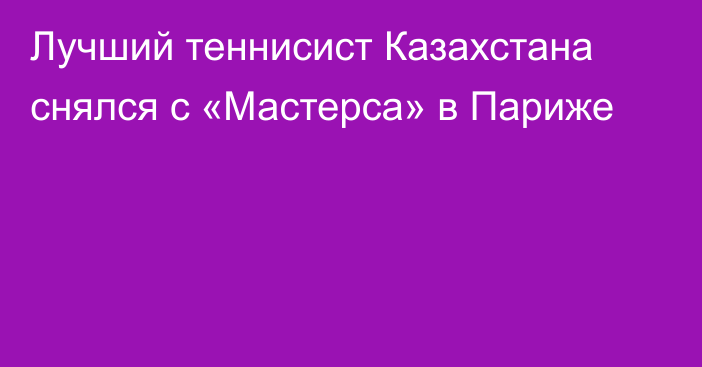 Лучший теннисист Казахстана снялся с «Мастерса» в Париже